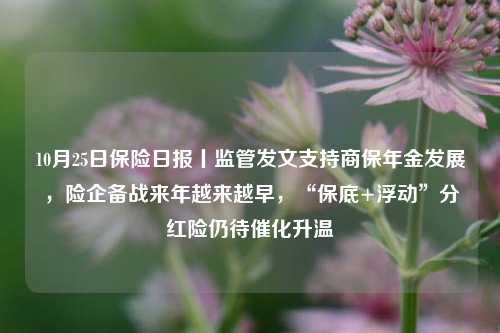 10月25日保险日报丨监管发文支持商保年金发展，险企备战来年越来越早，“保底+浮动”分红险仍待催化升温